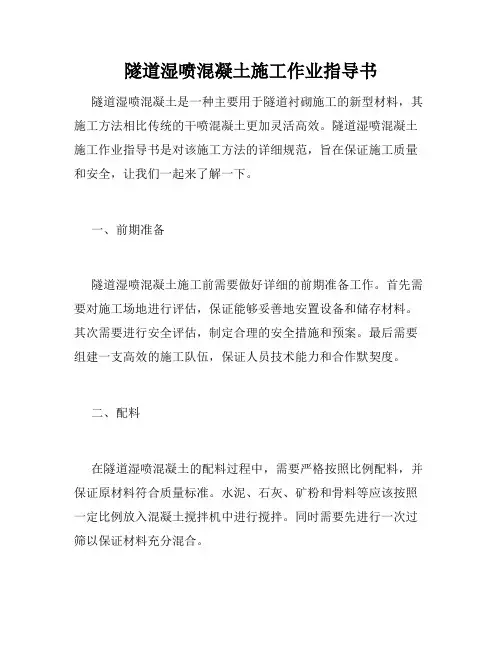 隧道湿喷混凝土施工作业指导书

隧道湿喷混凝土是一种主要用于隧道衬砌施工的新型材料，其施工方法相比传统的干喷混凝土更加灵活高效。隧道湿喷混凝土施工作业指导书是对该施工方法的详细规范，旨在保证施工质量和安全，让我们一起来了解一下。

一、前期准备

隧道湿喷混凝土施工前需要做好详细的前期准备工作。首先需要对施工场地进行评估，保证能够妥善地安置设备和储存材料。其次需要进行安全评估，制定合理的安全措施和预案。最后需要组建一支高效的施工队伍，保证人员技术能力和合作默契度。

二、配料

在隧道湿喷混凝土的配料过程中，需要严格按照比例配料，并保证原材料符合质量标准。水泥、石灰、矿粉和骨料等应该按照一定比例放入混凝土搅拌机中进行搅拌。同时需要先进行一次过筛以保证材料充分混合。